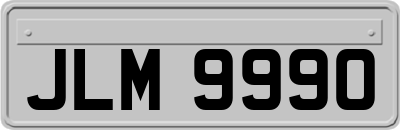 JLM 9990